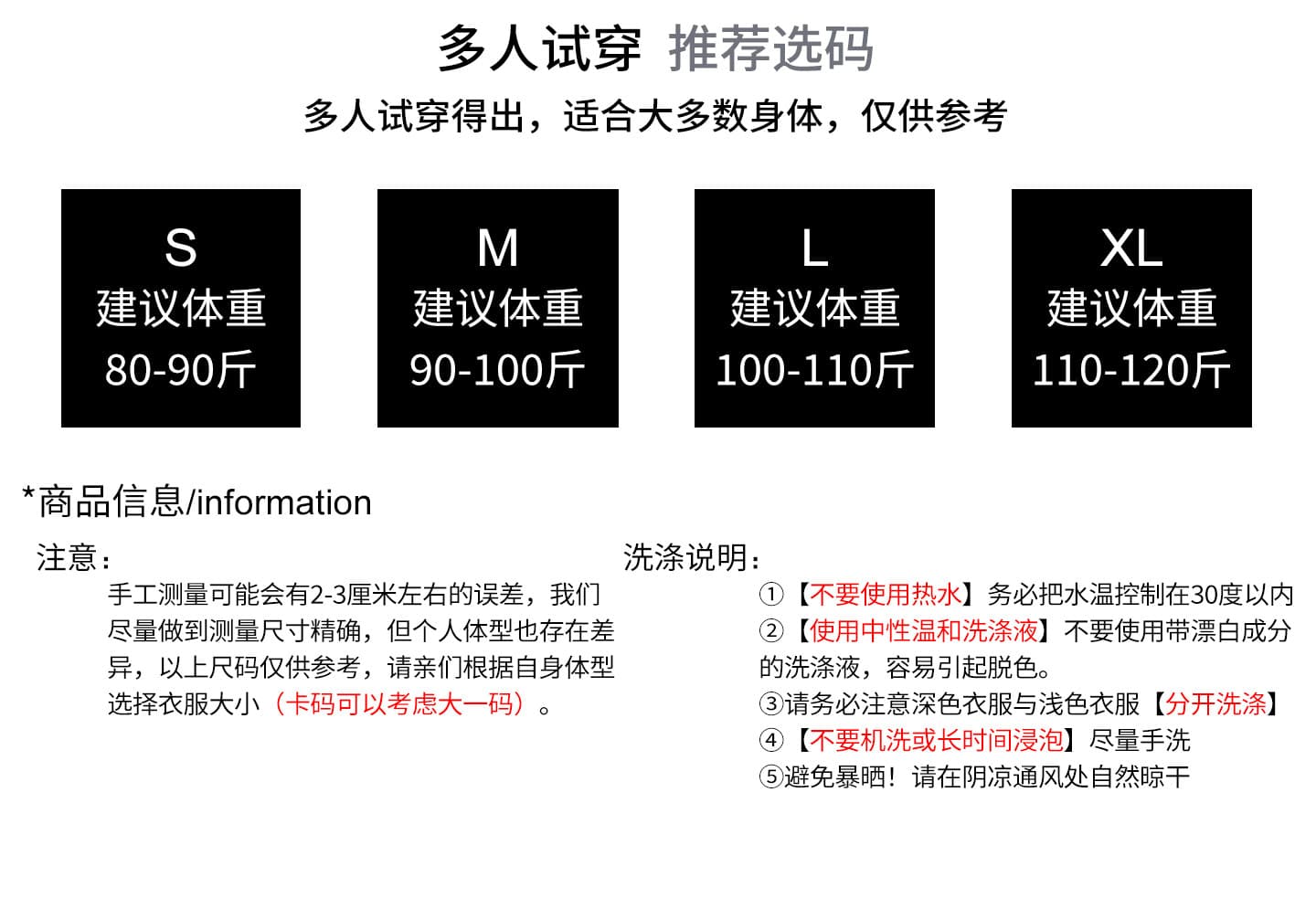 多人试穿 推荐选码

多人试穿得出，适合大多数身体，仅供参考

S
建议体重
80-90斤

M
建议体重
90-100斤

L
建议体重
100-110斤

XL
建议体重
110-120斤

*商品信息/information

注意：

手工测量可能会有2-3厘米左右的误差，我们尽量做到测量尺寸精确，但个人体型也存在差异，以上尺码仅供参考，请亲们根据自身体型选择衣服大小（卡码可以考虑大一码）。

洗涤说明：

①【不要使用热水】务必把水温控制在30度以内
②【使用中性温和洗涤液】不要使用带漂白成分的洗涤液，容易引起脱色。
③请务必注意深色衣服与浅色衣服【分开洗涤】
④【不要机洗或长时间浸泡】尽量手洗
⑤避免暴晒！请在阴凉通风处自然晾干